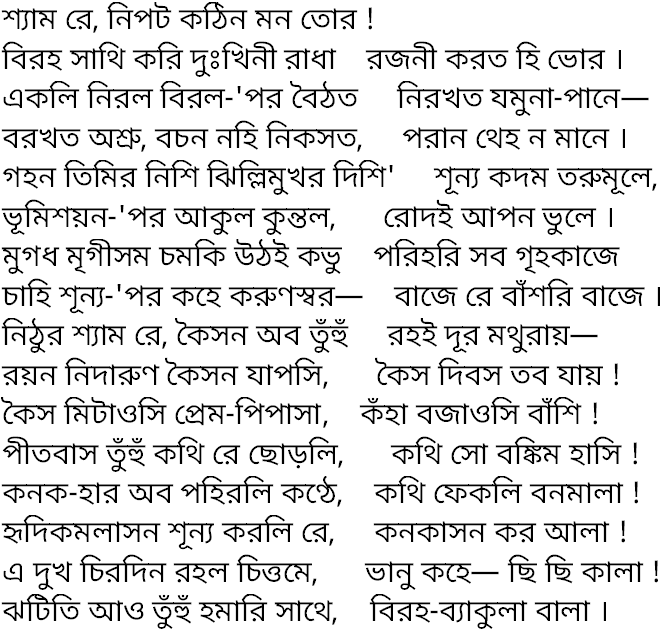 শ্যাম রে, নিপট কঠিন মন তোর !
বিরহ সাথি করি দুঃখিনী রাধা রজনী করত হি ভোর ।
একলি নিরল বিরল-'পর বৈঠত নিরখত যমুনা-পানে—
বরখত অশ্রু, বচন নহি নিকসত, পরান থেহ ন মানে ।
গহন তিমির নিশি ঝিল্লিমুখর দিশি' শূন্য কদম তরুমূলে,
ভূমিশয়ন-'পর আকুল কুন্তল, রোদই আপন ভুলে ।
মুগধ মৃগীসম চমকি উঠই কভু পরিহরি সব গৃহকাজে
চাহি শূন্য-'পর কহে করুণস্বর— বাজে রে বাঁশরি বাজে ।
নিঠুর শ্যাম রে, কৈসন অব তুঁহুঁ রহই দূর মথুরায়—
রয়ন নিদারুণ কৈসন যাপসি, কৈস দিবস তব যায় !
কৈস মিটাওসি প্রেম-পিপাসা, কঁহা বজাওসি বাঁশি !
পীতবাস তুঁহুঁ কথি রে ছোড়লি, কথি সো বঙ্কিম হাসি !
কনক-হার অব পহিরলি কণ্ঠে, কথি ফেকলি বনমালা !
হৃদিকমলাসন শূন্য করলি রে, কনকাসন কর আলা !
এ দুখ চিরদিন রহল চিত্তমে, ভানু কহে— ছি ছি কালা !
ঝটিতি আও তুঁহুঁ হমারি সাথে, বিরহ-ব্যাকুলা বালা ।